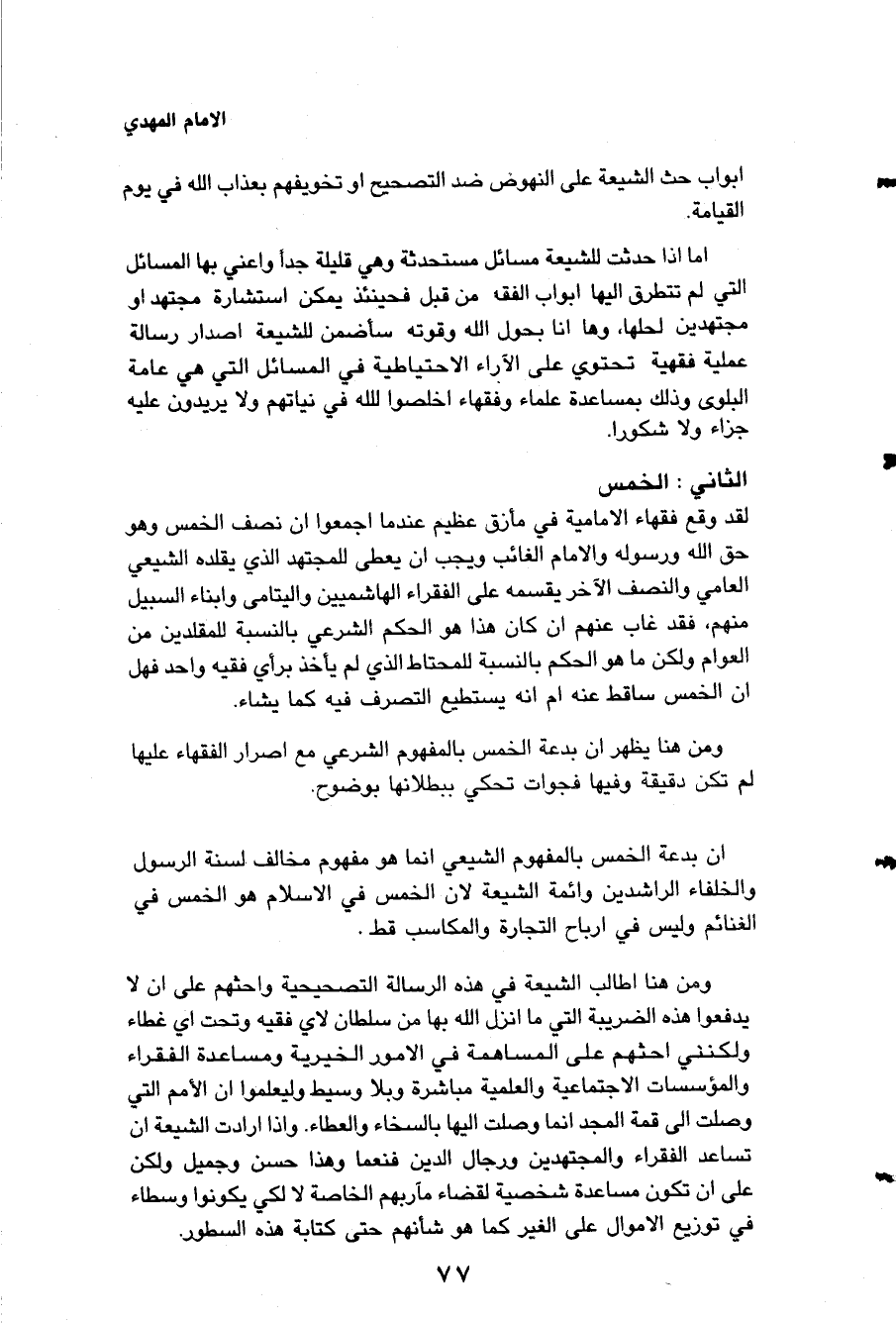 الامام المهدي

ابواب حث الشيعة على النهوض ضد التصحيح او تخويفهم بعذاب الله في يوم القيامة.

اما اذا حدثت للشيعة مسائل مستحدثة وهي قليلة جداً واعني بها المسائل التي لم تتطرق اليها ابواب الفقه من قبل فحينئذ يمكن استشارة مجتهد او مجتهدين لحلها، وها انا بحول الله وقوته سأضمن للشيعة اصدار رسالة عملية فقهية تحتوي على الآراء الاحتياطية في المسائل التي هي عامة البلوى وذلك بمساعدة علماء وفقهاء اخلصوا لله في نياتهم ولا يريدون عليه جزاء ولا شكورا.

الثاني : الخمس
لقد وقع فقهاء الامامية في مأزق عظيم عندما اجمعوا ان نصف الخمس وهو حق الله ورسوله والامام الغائب ويجب ان يعطى للمجتهد الذي يقلده الشيعي العامي والنصف الآخر يقسمه على الفقراء الهاشميين واليتامى وابناء السبيل منهم، فقد غاب عنهم ان كان هذا هو الحكم الشرعي بالنسبة للمقلدين من العوام ولكن ما هو الحكم بالنسبة للمحتاط الذي لم يأخذ برأي فقيه واحد فهل ان الخمس ساقط عنه ام انه يستطيع التصرف فيه كما يشاء.

ومن هنا يظهر ان بدعة الخمس بالمفهوم الشرعي مع اصرار الفقهاء عليها لم تكن دقيقة وفيها فجوات تحكي ببطلانها بوضوح.

ان بدعة الخمس بالمفهوم الشيعي انما هو مفهوم مخالف لسنة الرسول والخلفاء الراشدين وائمة الشيعة لان الخمس في الاسلام هو الخمس في الغنائم وليس في ارباح التجارة والمكاسب قط.

ومن هنا اطالب الشيعة في هذه الرسالة التصحيحية واحثهم على ان لا يدفعوا هذه الضريبة التي ما انزل الله بها من سلطان لاي فقيه وتحت اي غطاء ولكنني احثهم على المساهمة في الامور الخيرية ومساعدة الفقراء والمؤسسات الاجتماعية والعلمية مباشرة وبلا وسيط وليعلموا ان الأمم التي وصلت الى قمة المجد انما وصلت اليها بالسخاء والعطاء. واذا ارادت الشيعة ان تساعد الفقراء والمجتهدين ورجال الدين فنعما وهذا حسن وجميل ولكن على ان تكون مساعدة شخصية لقضاء مآربهم الخاصة لا لكي يكونوا وسطاء في توزيع الاموال على الغير كما هو شأنهم حتى كتابة هذه السطور.

٧٧